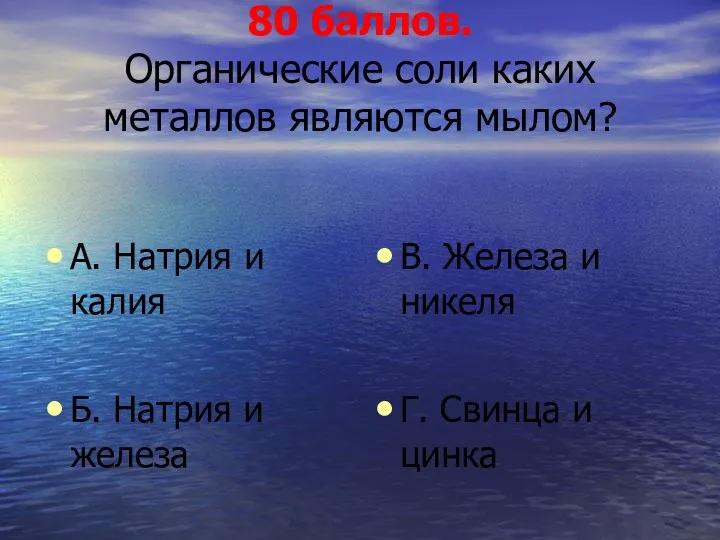 80 баллов.
Органические соли каких металлов являются мылом?

А. Натрия и калия

Б. Натрия и железа

В. Железа и никеля

Г. Свинца и цинка